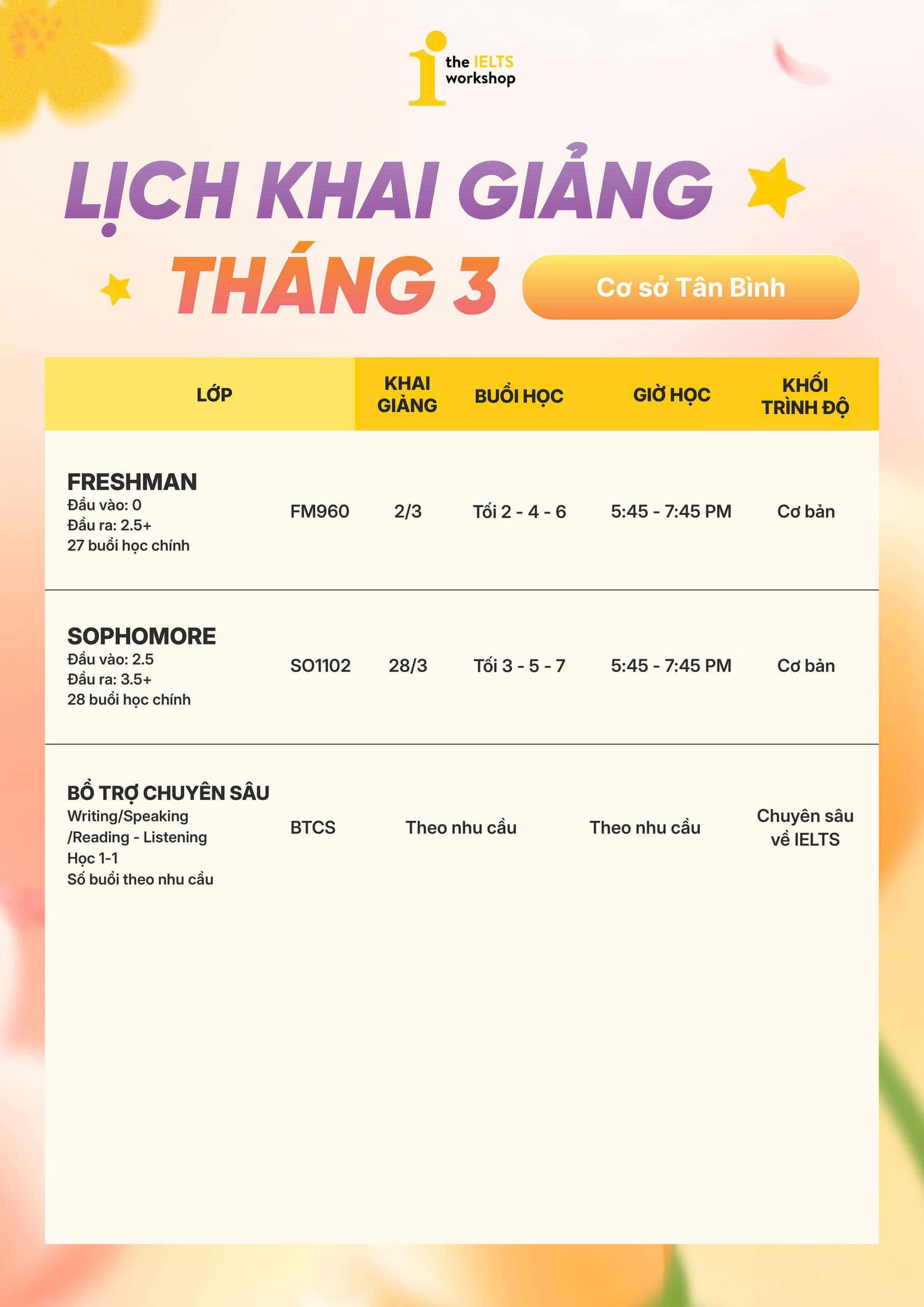 the IELTS workshop

LỊCH KHAI GIẢNG

THÁNG 3

Cơ sở Tân Bình

| LỚP | | KHAI GIẢNG | BUỔI HỌC | GIỜ HỌC | KHỐI TRÌNH ĐỘ |
|---|---|---|---|---|---|
| FRESHMAN Đầu vào: 0 Đầu ra: 2.5+ 27 buổi học chính | FM960 | 2/3 | Tối 2 - 4 - 6 | 5:45 - 7:45 PM | Cơ bản |
| SOPHOMORE Đầu vào: 2.5 Đầu ra: 3.5+ 28 buổi học chính | SO1102 | 28/3 | Tối 3 - 5 - 7 | 5:45 - 7:45 PM | Cơ bản |
| BỔ TRỢ CHUYÊN SÂU Writing/Speaking /Reading - Listening Học 1-1 Số buổi theo nhu cầu | BTCS | Theo nhu cầu | | Theo nhu cầu | Chuyên sâu về IELTS |